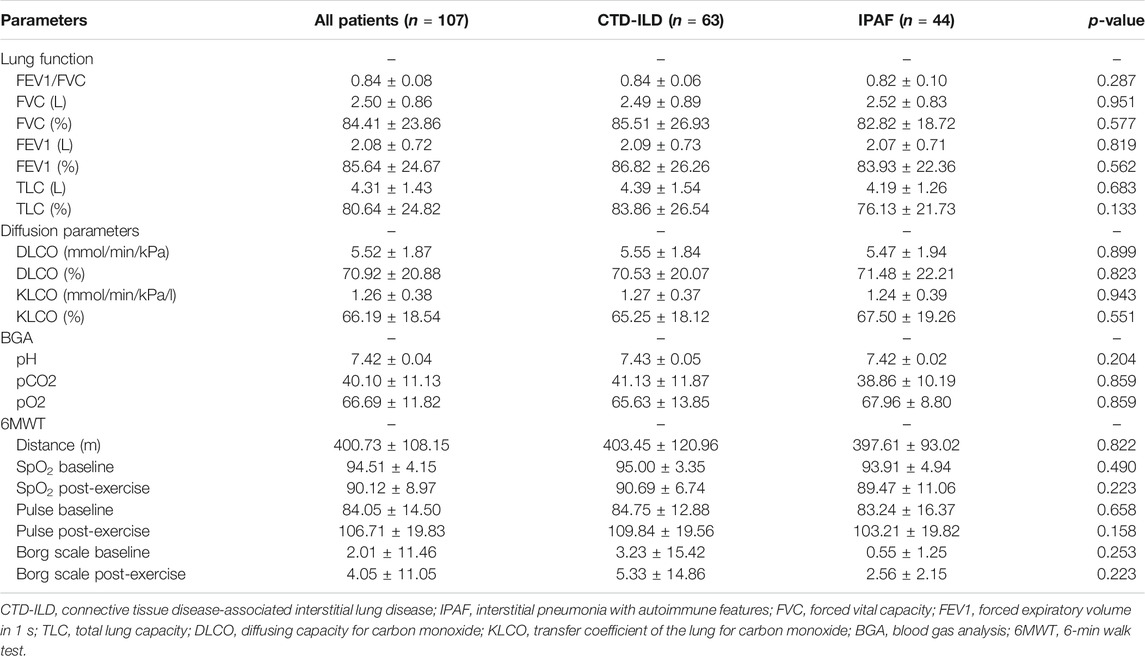 | Parameters | All patients ($n$ = 107) | CTD-ILD ($n$ = 63) | IPAF ($n$ = 44) | $p$-value |
|---|---|---|---|---|
| Lung function | – | – | – | – |
| FEV1/FVC | 0.84 ± 0.08 | 0.84 ± 0.06 | 0.82 ± 0.10 | 0.287 |
| FVC (L) | 2.50 ± 0.86 | 2.49 ± 0.89 | 2.52 ± 0.83 | 0.951 |
| FVC (%) | 84.41 ± 23.86 | 85.51 ± 26.93 | 82.82 ± 18.72 | 0.577 |
| FEV1 (L) | 2.08 ± 0.72 | 2.09 ± 0.73 | 2.07 ± 0.71 | 0.819 |
| FEV1 (%) | 85.64 ± 24.67 | 86.82 ± 26.26 | 83.93 ± 22.36 | 0.562 |
| TLC (L) | 4.31 ± 1.43 | 4.39 ± 1.54 | 4.19 ± 1.26 | 0.683 |
| TLC (%) | 80.64 ± 24.82 | 83.86 ± 26.54 | 76.13 ± 21.73 | 0.133 |
| Diffusion parameters | – | – | – | – |
| DLCO (mmol/min/kPa) | 5.52 ± 1.87 | 5.55 ± 1.84 | 5.47 ± 1.94 | 0.899 |
| DLCO (%) | 70.92 ± 20.88 | 70.53 ± 20.07 | 71.48 ± 22.21 | 0.823 |
| KLCO (mmol/min/kPa/l) | 1.26 ± 0.38 | 1.27 ± 0.37 | 1.24 ± 0.39 | 0.943 |
| KLCO (%) | 66.19 ± 18.54 | 65.25 ± 18.12 | 67.50 ± 19.26 | 0.551 |
| BGA | – | – | – | – |
| pH | 7.42 ± 0.04 | 7.43 ± 0.05 | 7.42 ± 0.02 | 0.204 |
| pCO2 | 40.10 ± 11.13 | 41.13 ± 11.87 | 38.86 ± 10.19 | 0.859 |
| pO2 | 66.69 ± 11.82 | 65.63 ± 13.85 | 67.96 ± 8.80 | 0.859 |
| 6MWT | – | – | – | – |
| Distance (m) | 400.73 ± 108.15 | 403.45 ± 120.96 | 397.61 ± 93.02 | 0.822 |
| $SpO_2$ baseline | 94.51 ± 4.15 | 95.00 ± 3.35 | 93.91 ± 4.94 | 0.490 |
| $SpO_2$ post-exercise | 90.12 ± 8.97 | 90.69 ± 6.74 | 89.47 ± 11.06 | 0.223 |
| Pulse baseline | 84.05 ± 14.50 | 84.75 ± 12.88 | 83.24 ± 16.37 | 0.658 |
| Pulse post-exercise | 106.71 ± 19.83 | 109.84 ± 19.56 | 103.21 ± 19.82 | 0.158 |
| Borg scale baseline | 2.01 ± 11.46 | 3.23 ± 15.42 | 0.55 ± 1.25 | 0.253 |
| Borg scale post-exercise | 4.05 ± 11.05 | 5.33 ± 14.86 | 2.56 ± 2.15 | 0.223 |

CTD-ILD, connective tissue disease-associated interstitial lung disease; IPAF, interstitial pneumonia with autoimmune features; FVC, forced vital capacity; FEV1, forced expiratory volume in 1 s; TLC, total lung capacity; DLCO, diffusing capacity for carbon monoxide; KLCO, transfer coefficient of the lung for carbon monoxide; BGA, blood gas analysis; 6MWT, 6-min walk test.